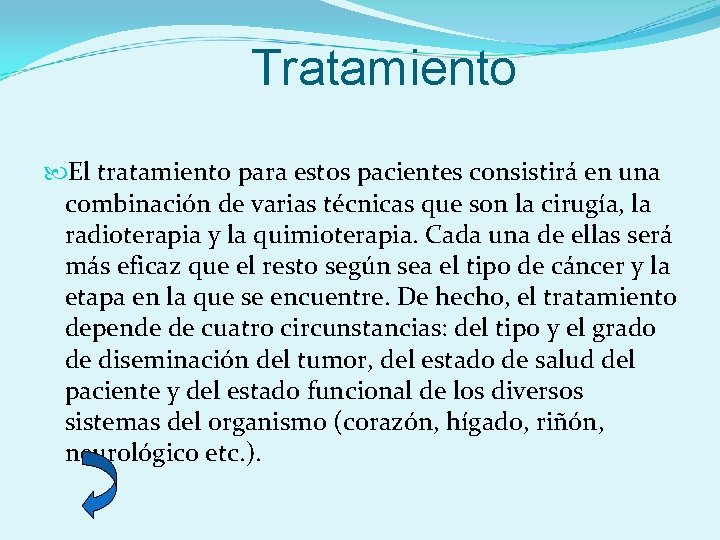 Tratamiento

El tratamiento para estos pacientes consistirá en una combinación de varias técnicas que son la cirugía, la radioterapia y la quimioterapia. Cada una de ellas será más eficaz que el resto según sea el tipo de cáncer y la etapa en la que se encuentre. De hecho, el tratamiento depende de cuatro circunstancias: del tipo y el grado de diseminación del tumor, del estado de salud del paciente y del estado funcional de los diversos sistemas del organismo (corazón, hígado, riñón, neurológico etc.).